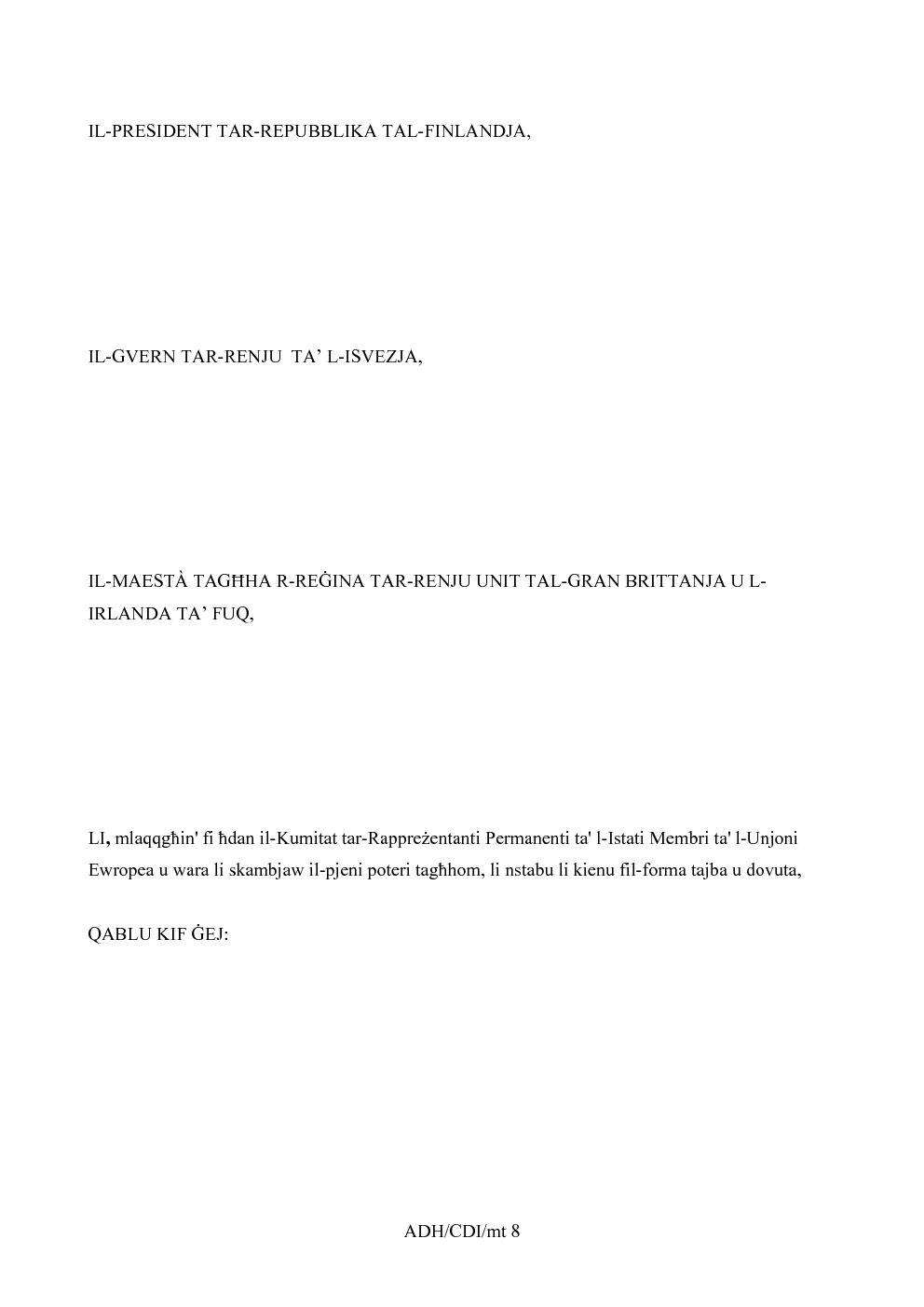 IL-PRESIDENT TAR-REPUBBLIKA TAL-FINLANDJA,

IL-GVERN TAR-RENJU TA' L-ISVEZJA,

IL-MAESTÀ TAGĦHA R-REĠINA TAR-RENJU UNIT TAL-GRAN BRITTANJA U L-IRLANDA TA' FUQ,

LI, mlaqqgħin' fi ħdan il-Kumitat tar-Rappreżentanti Permanenti ta' l-Istati Membri ta' l-Unjoni Ewropea u wara li skambjaw il-pjeni poteri tagħhom, li nstabu li kienu fil-forma tajba u dovuta,

QABLU KIF ĠEJ:

ADH/CDI/mt 8